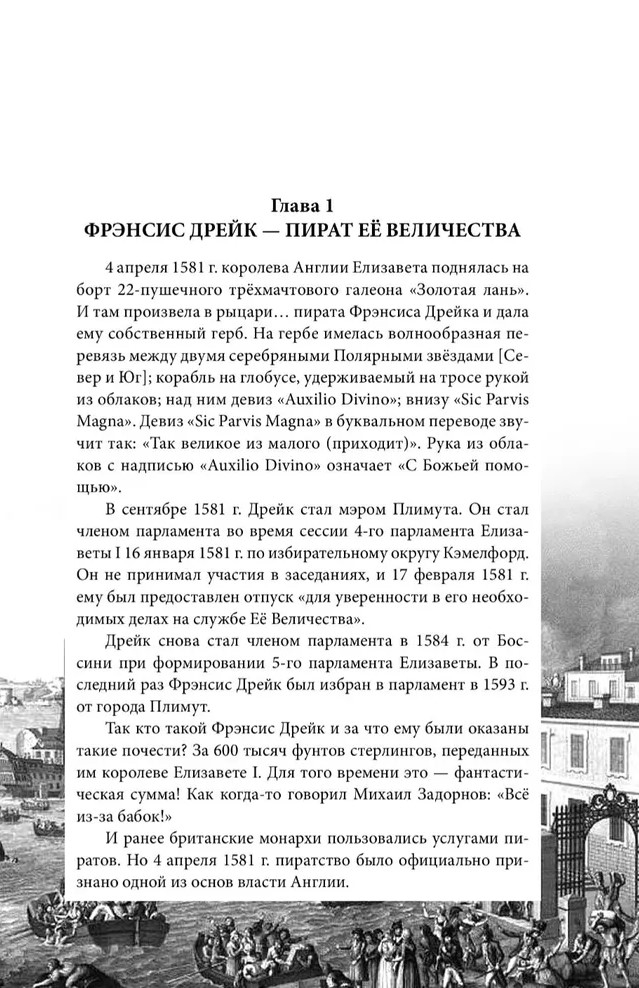 Глава 1
ФРЭНСИС ДРЕЙК — ПИРАТ ЕЁ ВЕЛИЧЕСТВА

4 апреля 1581 г. королева Англии Елизавета поднялась на борт 22-пушечного трёхмачтового галеона «Золотая лань». И там произвела в рыцари… пирата Фрэнсиса Дрейка и дала ему собственный герб. На гербе имелась волнообразная перевязь между двумя серебряными Полярными звёздами [Север и Юг]; корабль на глобусе, удерживаемый на тросе рукой из облаков; над ним девиз «Auxilio Divino»; внизу «Sic Parvis Magna». Девиз «Sic Parvis Magna» в буквальном переводе звучит так: «Так великое из малого (приходит)». Рука из облаков с надписью «Auxilio Divino» означает «С Божьей помощью».

В сентябре 1581 г. Дрейк стал мэром Плимута. Он стал членом парламента во время сессии 4-го парламента Елизаветы I 16 января 1581 г. по избирательному округу Кэмелфорд. Он не принимал участия в заседаниях, и 17 февраля 1581 г. ему был предоставлен отпуск «для уверенности в его необходимых делах на службе Её Величества».

Дрейк снова стал членом парламента в 1584 г. от Боссини при формировании 5-го парламента Елизаветы. В последний раз Фрэнсис Дрейк был избран в парламент в 1593 г. от города Плимут.

Так кто такой Фрэнсис Дрейк и за что ему были оказаны такие почести? За 600 тысяч фунтов стерлингов, переданных им королеве Елизавете I. Для того времени это — фантастическая сумма! Как когда-то говорил Михаил Задорнов: «Всё из-за бабок!»

И ранее британские монархи пользовались услугами пиратов. Но 4 апреля 1581 г. пиратство было официально признано одной из основ власти Англии.